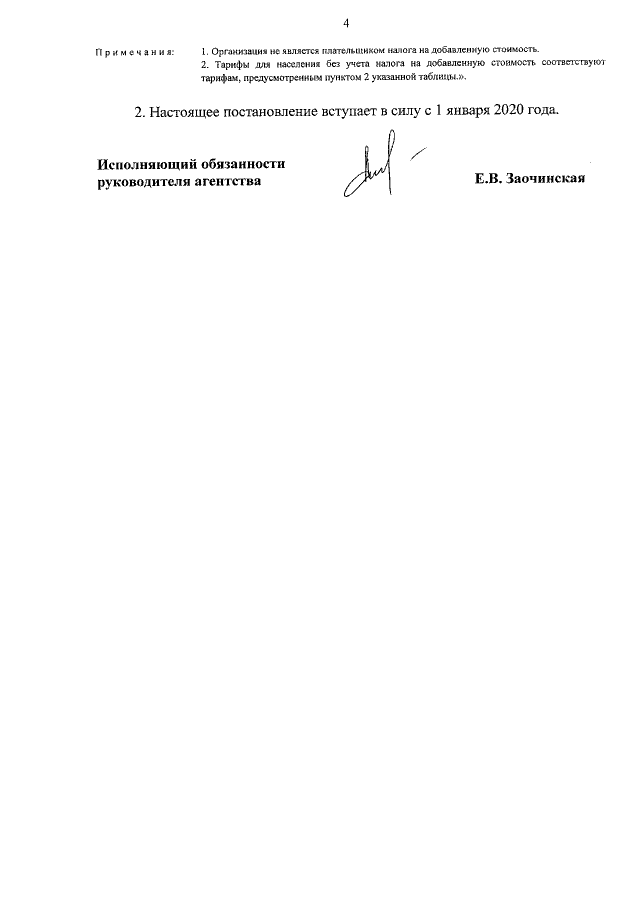 4

Примечания: 1. Организация не является плательщиком налога на добавленную стоимость.
2. Тарифы для населения без учета налога на добавленную стоимость соответствуют тарифам, предусмотренным пунктом 2 указанной таблицы.».

2. Настоящее постановление вступает в силу с 1 января 2020 года.

Исполняющий обязанности руководителя агентства

Е.В. Заочинская